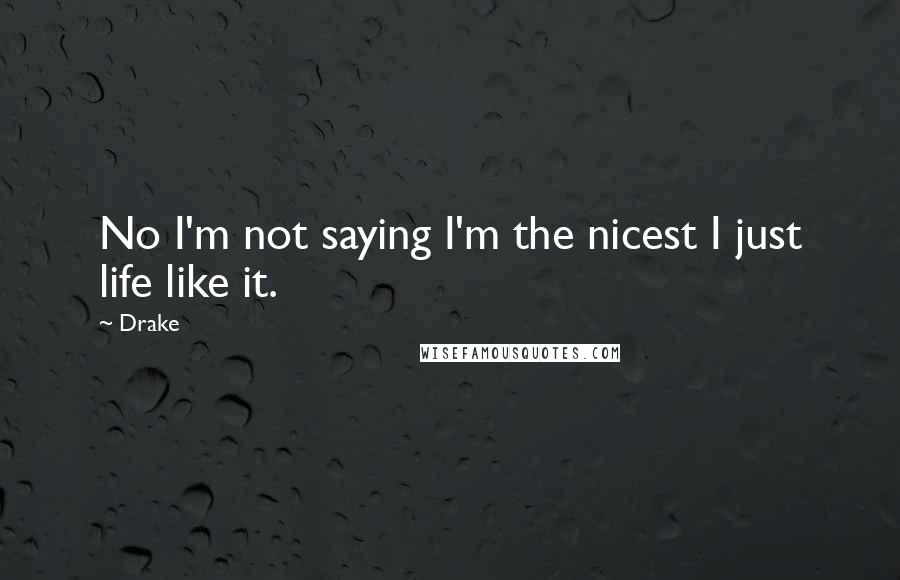 No I'm not saying I'm the nicest I just life like it.

~ Drake

WISEFAMOUSQUOTES.COM